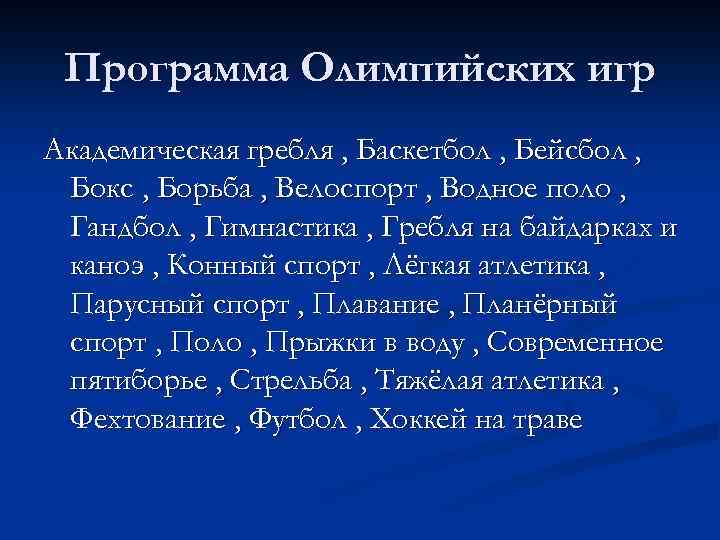 Программа Олимпийских игр

Академическая гребля , Баскетбол , Бейсбол , Бокс , Борьба , Велоспорт , Водное поло , Гандбол , Гимнастика , Гребля на байдарках и каноэ , Конный спорт , Лёгкая атлетика , Парусный спорт , Плавание , Планёрный спорт , Поло , Прыжки в воду , Современное пятиборье , Стрельба , Тяжёлая атлетика , Фехтование , Футбол , Хоккей на траве